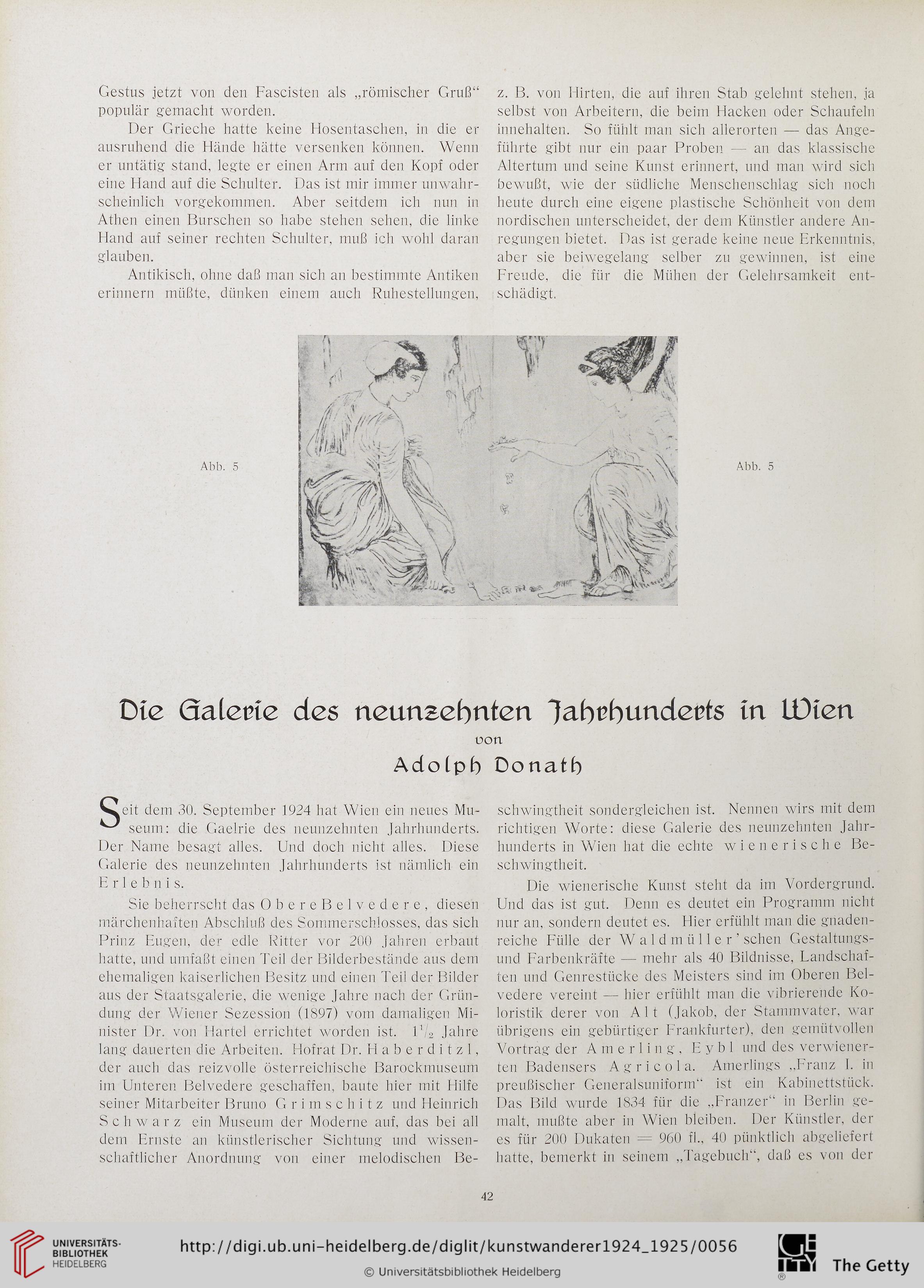 Gestus jetzt von den Fascisten als „römischer Gruß“ populär gemacht worden.

Der Grieche hatte keine Hosentaschen, in die er ausruhend die Hände hätte versenken können. Wenn er untätig stand, legte er einen Arm auf den Kopf oder eine Hand auf die Schulter. Das ist mir immer unwahrscheinlich vorgekommen. Aber seitdem ich nun in Athen einen Burschen so habe stehen sehen, die linke Hand auf seiner rechten Schulter, muß ich wohl daran glauben.

Antikisch, ohne daß man sich an bestimmte Antiken erinnern müßte, dünken einem auch Ruhestellungen, z. B. von Hirten, die auf ihren Stab gelehnt stehen, ja selbst von Arbeitern, die beim Hacken oder Schaufeln innehalten. So fühlt man sich allerorten — das Angeführte gibt nur ein paar Proben — an das klassische Altertum und seine Kunst erinnert, und man wird sich bewußt, wie der südliche Menschenschlag sich noch heute durch eine eigene plastische Schönheit von dem nordischen unterscheidet, der dem Künstler andere Anregungen bietet. Das ist gerade keine neue Erkenntnis, aber sie beiwegelang selber zu gewinnen, ist eine Freude, die für die Mühen der Gelehrsamkeit entschädigt.

Abb. 5

Abb. 5

Die Galerie des neunzehnten Jahrhunderts in Wien

von

Adolph Donath

Seit dem 30. September 1924 hat Wien ein neues Museum: die Gaelrie des neunzehnten Jahrhunderts. Der Name besagt alles. Und doch nicht alles. Diese Galerie des neunzehnten Jahrhunderts ist nämlich ein Erlebnis.

Sie beherrscht das Obere Belvedere, diesen märchenhaften Abschluß des Sommerschlosses, das sich Prinz Eugen, der edle Ritter vor 200 Jahren erbaut hatte, und umfaßt einen Teil der Bilderbestände aus dem ehemaligen kaiserlichen Besitz und einen Teil der Bilder aus der Staatsgalerie, die wenige Jahre nach der Gründung der Wiener Sezession (1897) vom damaligen Minister Dr. von Hartel errichtet worden ist. $1\frac{1}{2}$ Jahre lang dauerten die Arbeiten. Hofrat Dr. Haberditzl, der auch das reizvolle österreichische Barockmuseum im Unteren Belvedere geschaffen, baute hier mit Hilfe seiner Mitarbeiter Bruno Grimschitz und Heinrich Schwarz ein Museum der Moderne auf, das bei all dem Ernste an künstlerischer Sichtung und wissenschaftlicher Anordnung von einer melodischen Beschwingtheit sondergleichen ist. Nennen wirs mit dem richtigen Worte: diese Galerie des neunzehnten Jahrhunderts in Wien hat die echte wienerische Beschwingtheit.

Die wienerische Kunst steht da im Vordergrund. Und das ist gut. Denn es deutet ein Programm nicht nur an, sondern deutet es. Hier erfühlt man die gnadenreiche Fülle der Waldmüller'schen Gestaltungs- und Farbenkräfte — mehr als 40 Bildnisse, Landschaften und Genrestücke des Meisters sind im Oberen Belvedere vereint — hier erfühlt man die vibrierende Koloristik derer von Alt (Jakob, der Stammvater, war übrigens ein gebürtiger Frankfurter), den gemütvollen Vortrag der Amerling, Eybl und des verwienerten Badensers Agricola. Amerlings „Franz I. in preußischer Generalsuniform“ ist ein Kabinettstück. Das Bild wurde 1834 für die „Franzer“ in Berlin gemalt, mußte aber in Wien bleiben. Der Künstler, der es für 200 Dukaten = 960 fl., 40 pünktlich abgeliefert hatte, bemerkt in seinem „Tagebuch“, daß es von der

42

UNIVERSITÄTS-BIBLIOTHEK HEIDELBERG

http://digi.ub.uni-heidelberg.de/diglit/kunstwanderer1924_1925/0056

© Universitätsbibliothek Heidelberg

The Getty